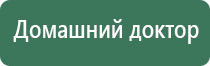 Домашний доктор